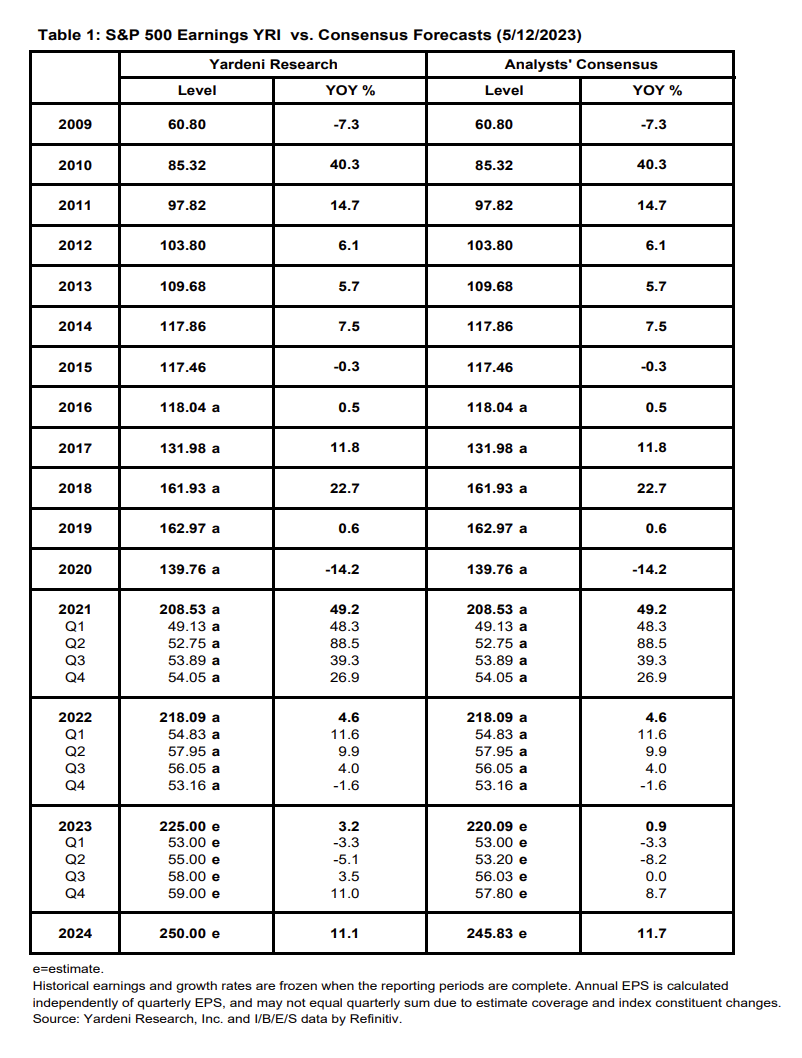 Table 1: S&P 500 Earnings YRI vs. Consensus Forecasts (5/12/2023)

| | Yardeni Research | | Analysts' Consensus | |
|---|---|---|---|---|
| | Level | YOY % | Level | YOY % |
| 2009 | 60.80 | -7.3 | 60.80 | -7.3 |
| 2010 | 85.32 | 40.3 | 85.32 | 40.3 |
| 2011 | 97.82 | 14.7 | 97.82 | 14.7 |
| 2012 | 103.80 | 6.1 | 103.80 | 6.1 |
| 2013 | 109.68 | 5.7 | 109.68 | 5.7 |
| 2014 | 117.86 | 7.5 | 117.86 | 7.5 |
| 2015 | 117.46 | -0.3 | 117.46 | -0.3 |
| 2016 | 118.04 a | 0.5 | 118.04 a | 0.5 |
| 2017 | 131.98 a | 11.8 | 131.98 a | 11.8 |
| 2018 | 161.93 a | 22.7 | 161.93 a | 22.7 |
| 2019 | 162.97 a | 0.6 | 162.97 a | 0.6 |
| 2020 | 139.76 a | -14.2 | 139.76 a | -14.2 |
| 2021 | 208.53 a | 49.2 | 208.53 a | 49.2 |
| Q1 | 49.13 a | 48.3 | 49.13 a | 48.3 |
| Q2 | 52.75 a | 88.5 | 52.75 a | 88.5 |
| Q3 | 53.89 a | 39.3 | 53.89 a | 39.3 |
| Q4 | 54.05 a | 26.9 | 54.05 a | 26.9 |
| 2022 | 218.09 a | 4.6 | 218.09 a | 4.6 |
| Q1 | 54.83 a | 11.6 | 54.83 a | 11.6 |
| Q2 | 57.95 a | 9.9 | 57.95 a | 9.9 |
| Q3 | 56.05 a | 4.0 | 56.05 a | 4.0 |
| Q4 | 53.16 a | -1.6 | 53.16 a | -1.6 |
| 2023 | 225.00 e | 3.2 | 220.09 e | 0.9 |
| Q1 | 53.00 e | -3.3 | 53.00 e | -3.3 |
| Q2 | 55.00 e | -5.1 | 53.20 e | -8.2 |
| Q3 | 58.00 e | 3.5 | 56.03 e | 0.0 |
| Q4 | 59.00 e | 11.0 | 57.80 e | 8.7 |
| 2024 | 250.00 e | 11.1 | 245.83 e | 11.7 |

e=estimate.
Historical earnings and growth rates are frozen when the reporting periods are complete. Annual EPS is calculated independently of quarterly EPS, and may not equal quarterly sum due to estimate coverage and index constituent changes.
Source: Yardeni Research, Inc. and I/B/E/S data by Refinitiv.